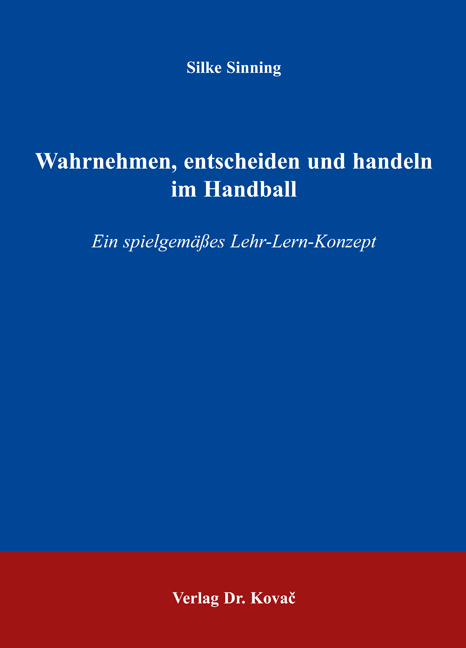 Silke Sinning

Wahrnehmen, entscheiden und handeln im Handball

Ein spielgemäßes Lehr-Lern-Konzept

Verlag Dr. Kovač